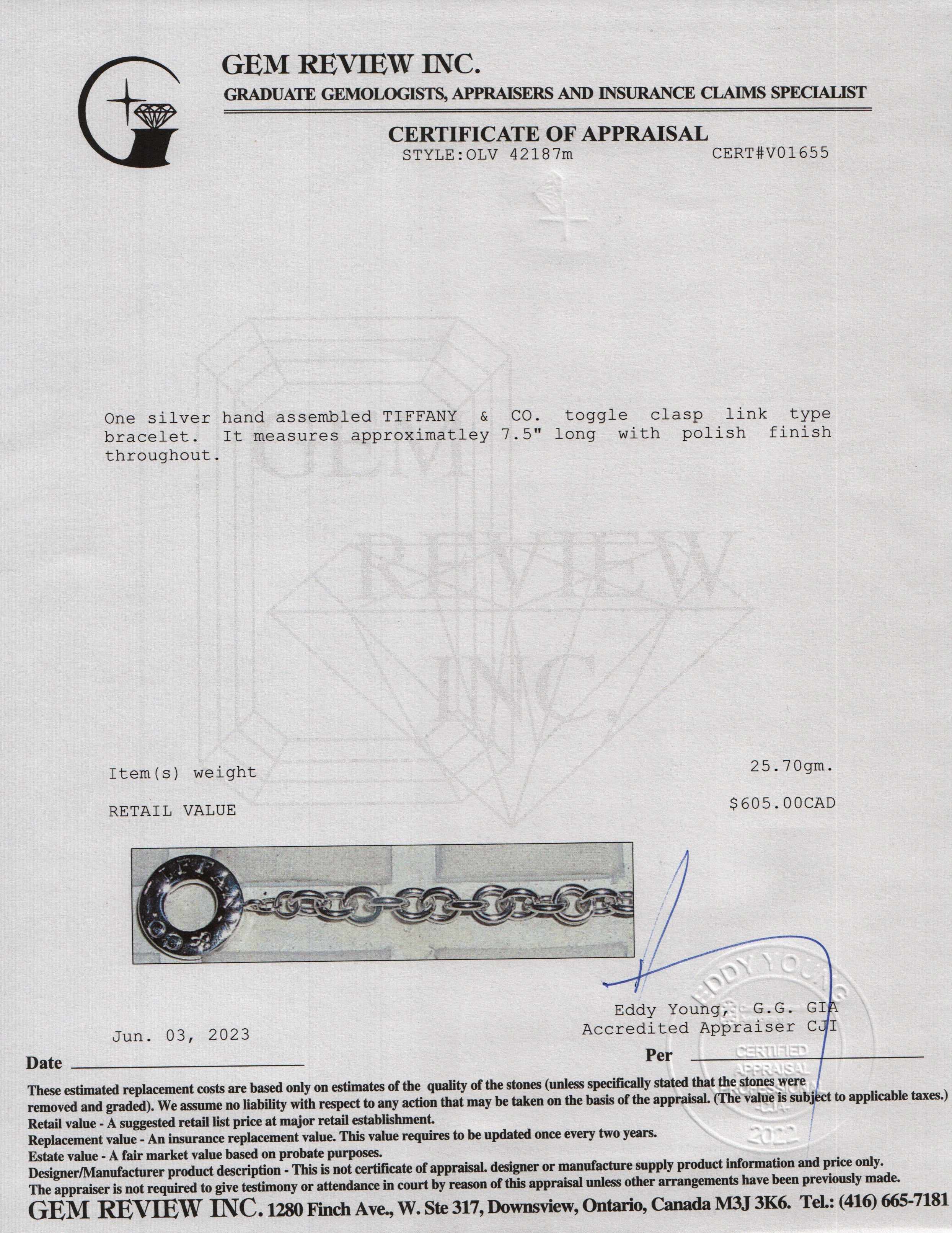 GEM REVIEW INC.

GRADUATE GEMOLOGISTS, APPRAISERS AND INSURANCE CLAIMS SPECIALIST

CERTIFICATE OF APPRAISAL

STYLE:OLV 42187m CERT#V01655

GEM REVIEW INC.

One silver hand assembled TIFFANY & CO. toggle clasp link type bracelet. It measures approximatley 7.5" long with polish finish throughout.

Item(s) weight 25.70gm.

RETAIL VALUE $605.00CAD

TIFFANY & CO

EDDY YOUNG CERTIFIED APPRAISAL PROFESSIONAL -CJA- 2022

Eddy Young, G.G. GIA
Accredited Appraiser CJI

Jun. 03, 2023

Date

Per

These estimated replacement costs are based only on estimates of the quality of the stones (unless specifically stated that the stones were removed and graded). We assume no liability with respect to any action that may be taken on the basis of the appraisal. (The value is subject to applicable taxes.)
Retail value - A suggested retail list price at major retail establishment.
Replacement value - An insurance replacement value. This value requires to be updated once every two years.
Estate value - A fair market value based on probate purposes.
Designer/Manufacturer product description - This is not certificate of appraisal. designer or manufacture supply product information and price only.
The appraiser is not required to give testimony or attendance in court by reason of this appraisal unless other arrangements have been previously made.

GEM REVIEW INC. 1280 Finch Ave., W. Ste 317, Downsview, Ontario, Canada M3J 3K6. Tel.: (416) 665-7181